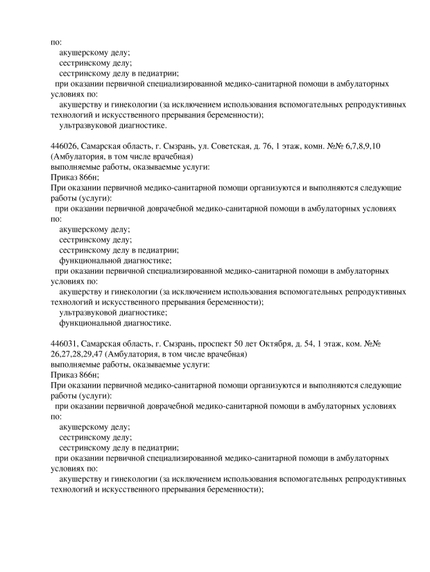 по:
акушерскому делу;
сестринскому делу;
сестринскому делу в педиатрии;
при оказании первичной специализированной медико-санитарной помощи в амбулаторных условиях по:
акушерству и гинекологии (за исключением использования вспомогательных репродуктивных технологий и искусственного прерывания беременности);
ультразвуковой диагностике.

446026, Самарская область, г. Сызрань, ул. Советская, д. 76, 1 этаж, комн. №№ 6,7,8,9,10 (Амбулатория, в том числе врачебная)
выполняемые работы, оказываемые услуги:
Приказ 866н;
При оказании первичной медико-санитарной помощи организуются и выполняются следующие работы (услуги):
при оказании первичной доврачебной медико-санитарной помощи в амбулаторных условиях по:
акушерскому делу;
сестринскому делу;
сестринскому делу в педиатрии;
функциональной диагностике;
при оказании первичной специализированной медико-санитарной помощи в амбулаторных условиях по:
акушерству и гинекологии (за исключением использования вспомогательных репродуктивных технологий и искусственного прерывания беременности);
ультразвуковой диагностике;
функциональной диагностике.

446031, Самарская область, г. Сызрань, проспект 50 лет Октября, д. 54, 1 этаж, ком. №№ 26,27,28,29,47 (Амбулатория, в том числе врачебная)
выполняемые работы, оказываемые услуги:
Приказ 866н;
При оказании первичной медико-санитарной помощи организуются и выполняются следующие работы (услуги):
при оказании первичной доврачебной медико-санитарной помощи в амбулаторных условиях по:
акушерскому делу;
сестринскому делу;
сестринскому делу в педиатрии;
при оказании первичной специализированной медико-санитарной помощи в амбулаторных условиях по:
акушерству и гинекологии (за исключением использования вспомогательных репродуктивных технологий и искусственного прерывания беременности);